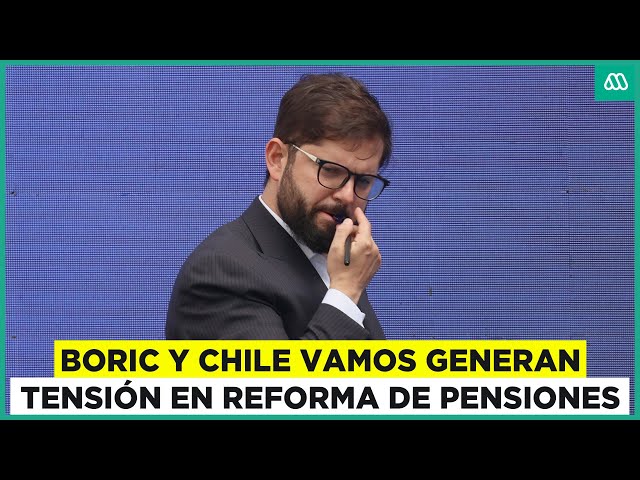 BORIC Y CHILE VAMOS GENERAN TENSIÓN EN REFORMA DE PENSIONES